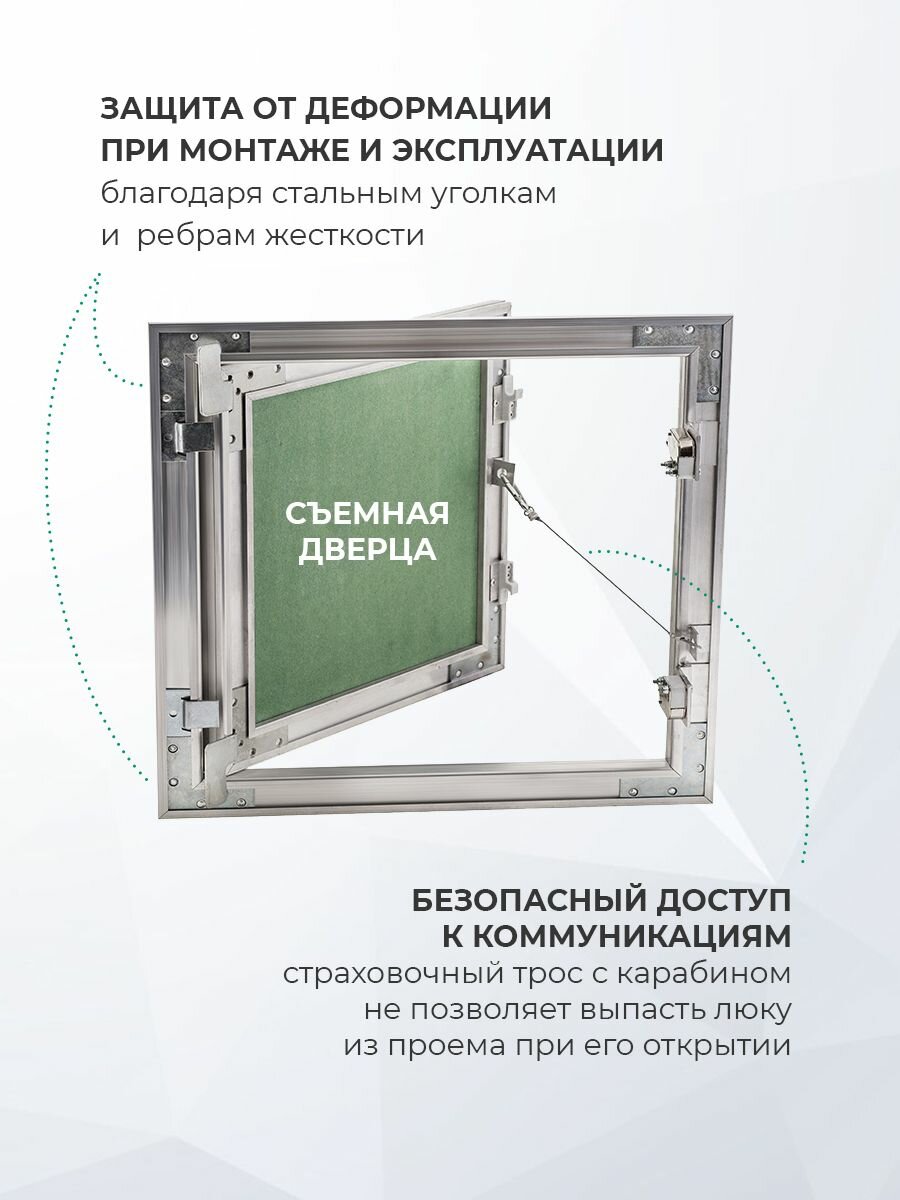 ЗАЩИТА ОТ ДЕФОРМАЦИИ ПРИ МОНТАЖЕ И ЭКСПЛУАТАЦИИ
благодаря стальным уголкам и ребрам жесткости

СЪЕМНАЯ ДВЕРЦА

БЕЗОПАСНЫЙ ДОСТУП К КОММУНИКАЦИЯМ
страховочный трос с карабином не позволяет выпасть люку из проема при его открытии